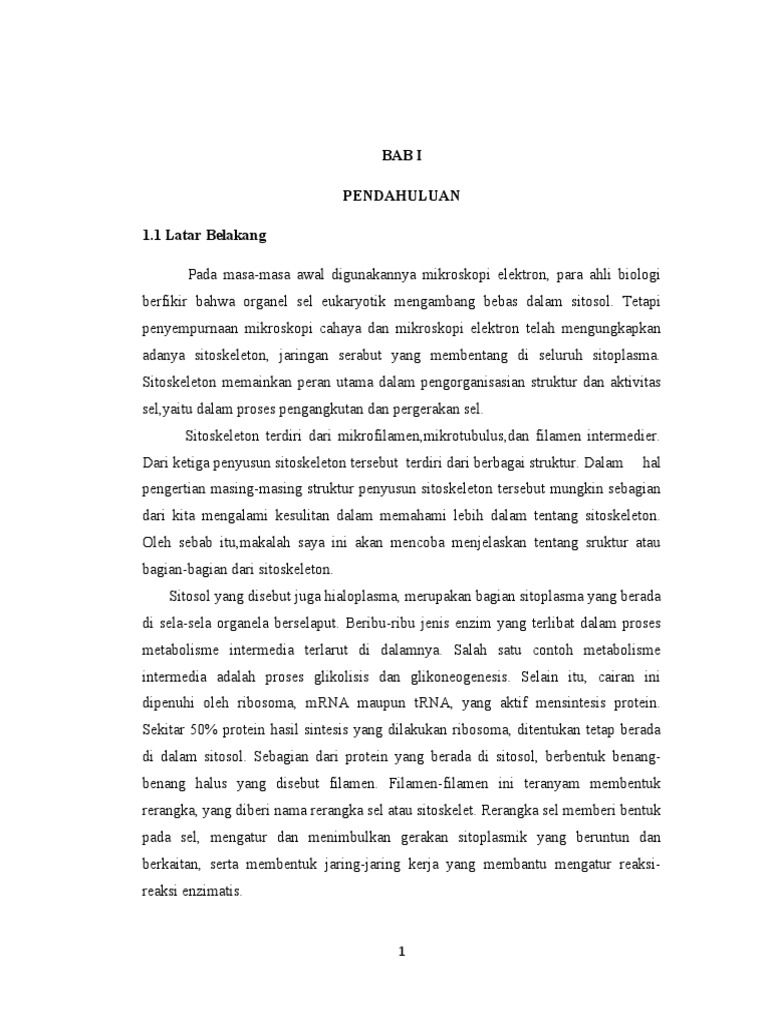 BAB I

PENDAHULUAN

1.1 Latar Belakang

Pada masa-masa awal digunakannya mikroskopi elektron, para ahli biologi berfikir bahwa organel sel eukaryotik mengambang bebas dalam sitosol. Tetapi penyempurnaan mikroskopi cahaya dan mikroskopi elektron telah mengungkapkan adanya sitoskeleton, jaringan serabut yang membentang di seluruh sitoplasma. Sitoskeleton memainkan peran utama dalam pengorganisasian struktur dan aktivitas sel,yaitu dalam proses pengangkutan dan pergerakan sel.

Sitoskeleton terdiri dari mikrofilamen,mikrotubulus,dan filamen intermedier. Dari ketiga penyusun sitoskeleton tersebut terdiri dari berbagai struktur. Dalam hal pengertian masing-masing struktur penyusun sitoskeleton tersebut mungkin sebagian dari kita mengalami kesulitan dalam memahami lebih dalam tentang sitoskeleton. Oleh sebab itu,makalah saya ini akan mencoba menjelaskan tentang sruktur atau bagian-bagian dari sitoskeleton.

Sitosol yang disebut juga hialoplasma, merupakan bagian sitoplasma yang berada di sela-sela organela berselaput. Beribu-ribu jenis enzim yang terlibat dalam proses metabolisme intermedia terlarut di dalamnya. Salah satu contoh metabolisme intermedia adalah proses glikolisis dan glikoneogenesis. Selain itu, cairan ini dipenuhi oleh ribosoma, mRNA maupun tRNA, yang aktif mensintesis protein. Sekitar 50% protein hasil sintesis yang dilakukan ribosoma, ditentukan tetap berada di dalam sitosol. Sebagian dari protein yang berada di sitosol, berbentuk benang-benang halus yang disebut filamen. Filamen-filamen ini teranyam membentuk rerangka, yang diberi nama rerangka sel atau sitoskelet. Rerangka sel memberi bentuk pada sel, mengatur dan menimbulkan gerakan sitoplasmik yang beruntun dan berkaitan, serta membentuk jaring-jaring kerja yang membantu mengatur reaksi-reaksi enzimatis.

1